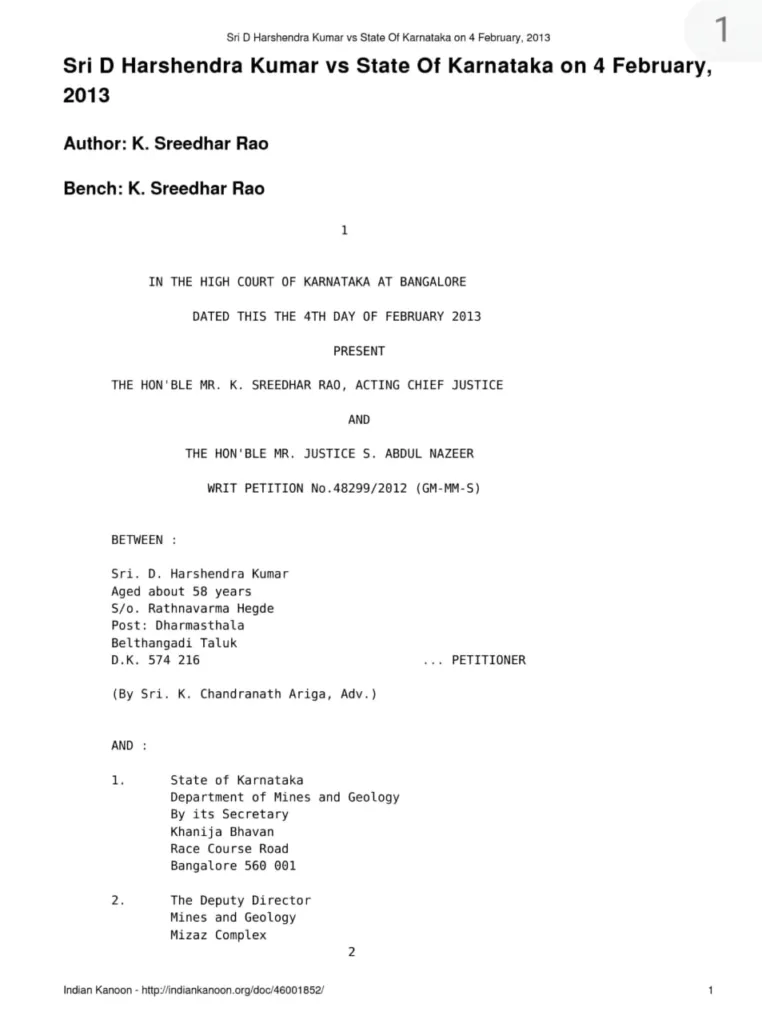 Sri D Harshendra Kumar vs State Of Karnataka on 4 February, 2013

1

Sri D Harshendra Kumar vs State Of Karnataka on 4 February, 2013

Author: K. Sreedhar Rao

Bench: K. Sreedhar Rao

1

IN THE HIGH COURT OF KARNATAKA AT BANGALORE

DATED THIS THE 4TH DAY OF FEBRUARY 2013

PRESENT

THE HON'BLE MR. K. SREEDHAR RAO, ACTING CHIEF JUSTICE

AND

THE HON'BLE MR. JUSTICE S. ABDUL NAZEER

WRIT PETITION No.48299/2012 (GM-MM-S)

BETWEEN :

Sri. D. Harshendra Kumar
Aged about 58 years
S/o. Rathnavarma Hegde
Post: Dharmasthala
Belthangadi Taluk
D.K. 574 216 ... PETITIONER

(By Sri. K. Chandranath Ariga, Adv.)

AND :

1. State of Karnataka
Department of Mines and Geology
By its Secretary
Khanija Bhavan
Race Course Road
Bangalore 560 001

2. The Deputy Director
Mines and Geology
Mizaz Complex

2

Indian Kanoon - http://indiankanoon.org/doc/46001852/ 1